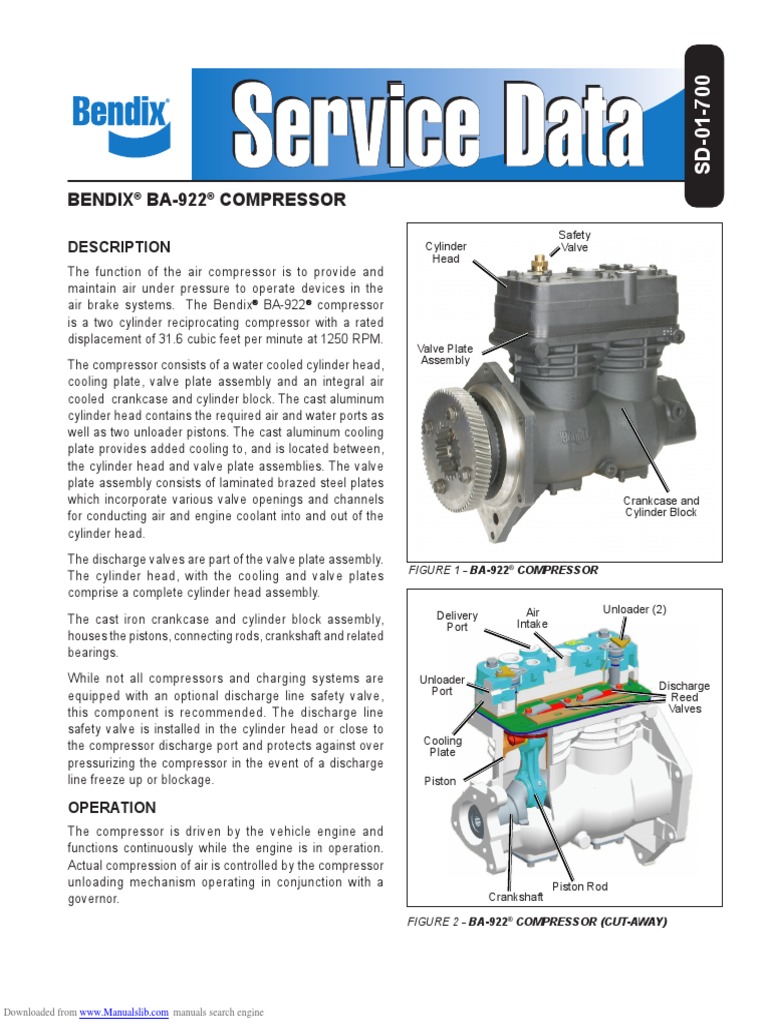 Bendix®

Service Data

SD-01-700

BENDIX® BA-922® COMPRESSOR

DESCRIPTION

The function of the air compressor is to provide and maintain air under pressure to operate devices in the air brake systems. The Bendix® BA-922® compressor is a two cylinder reciprocating compressor with a rated displacement of 31.6 cubic feet per minute at 1250 RPM.

The compressor consists of a water cooled cylinder head, cooling plate, valve plate assembly and an integral air cooled crankcase and cylinder block. The cast aluminum cylinder head contains the required air and water ports as well as two unloader pistons. The cast aluminum cooling plate provides added cooling to, and is located between, the cylinder head and valve plate assemblies. The valve plate assembly consists of laminated brazed steel plates which incorporate various valve openings and channels for conducting air and engine coolant into and out of the cylinder head.

The discharge valves are part of the valve plate assembly. The cylinder head, with the cooling and valve plates comprise a complete cylinder head assembly.

The cast iron crankcase and cylinder block assembly, houses the pistons, connecting rods, crankshaft and related bearings.

While not all compressors and charging systems are equipped with an optional discharge line safety valve, this component is recommended. The discharge line safety valve is installed in the cylinder head or close to the compressor discharge port and protects against over pressurizing the compressor in the event of a discharge line freeze up or blockage.

OPERATION

The compressor is driven by the vehicle engine and functions continuously while the engine is in operation. Actual compression of air is controlled by the compressor unloading mechanism operating in conjunction with a governor.

Cylinder Head

Safety Valve

Valve Plate Assembly

Crankcase and Cylinder Block

FIGURE 1 - BA-922® COMPRESSOR

Delivery Port

Air Intake

Unloader (2)

Unloader Port

Discharge Reed Valves

Cooling Plate

Piston

Crankshaft

Piston Rod

FIGURE 2 - BA-922® COMPRESSOR (CUT-AWAY)

Downloaded from www.Manualslib.com manuals search engine